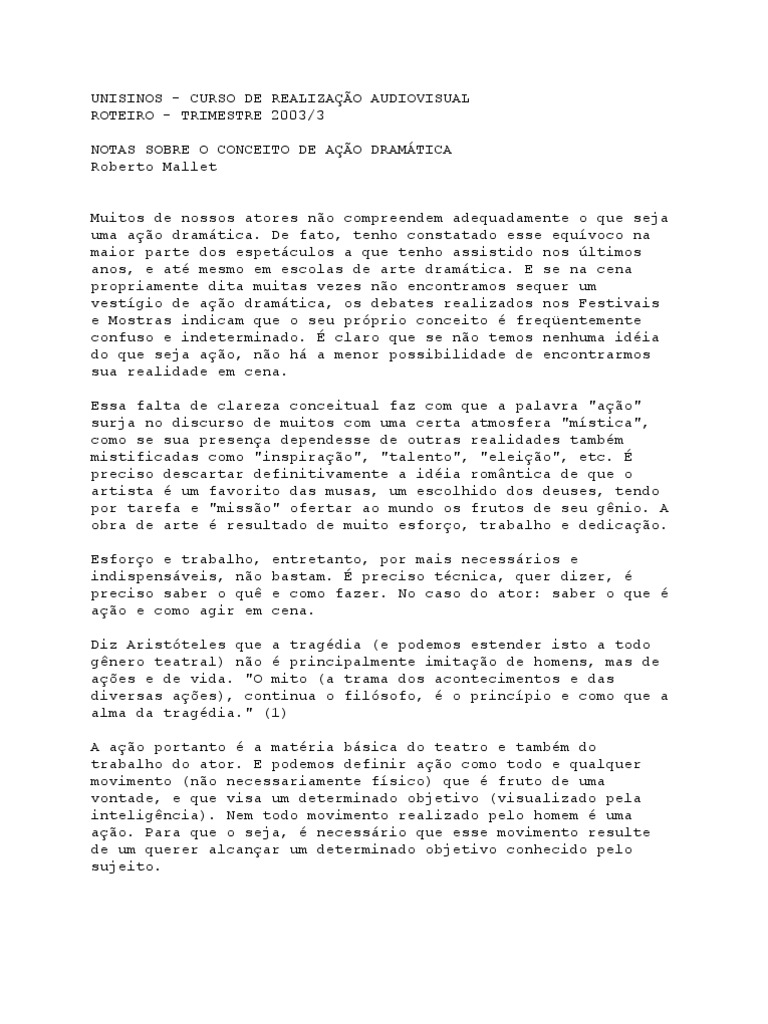 UNISINOS - CURSO DE REALIZAÇÃO AUDIOVISUAL
ROTEIRO - TRIMESTRE 2003/3

NOTAS SOBRE O CONCEITO DE AÇÃO DRAMÁTICA
Roberto Mallet

Muitos de nossos atores não compreendem adequadamente o que seja uma ação dramática. De fato, tenho constatado esse equívoco na maior parte dos espetáculos a que tenho assistido nos últimos anos, e até mesmo em escolas de arte dramática. E se na cena propriamente dita muitas vezes não encontramos sequer um vestígio de ação dramática, os debates realizados nos Festivais e Mostras indicam que o seu próprio conceito é freqüentemente confuso e indeterminado. É claro que se não temos nenhuma idéia do que seja ação, não há a menor possibilidade de encontrarmos sua realidade em cena.

Essa falta de clareza conceitual faz com que a palavra "ação" surja no discurso de muitos com uma certa atmosfera "mística", como se sua presença dependesse de outras realidades também mistificadas como "inspiração", "talento", "eleição", etc. É preciso descartar definitivamente a idéia romântica de que o artista é um favorito das musas, um escolhido dos deuses, tendo por tarefa e "missão" ofertar ao mundo os frutos de seu gênio. A obra de arte é resultado de muito esforço, trabalho e dedicação.

Esforço e trabalho, entretanto, por mais necessários e indispensáveis, não bastam. É preciso técnica, quer dizer, é preciso saber o quê e como fazer. No caso do ator: saber o que é ação e como agir em cena.

Diz Aristóteles que a tragédia (e podemos estender isto a todo gênero teatral) não é principalmente imitação de homens, mas de ações e de vida. "O mito (a trama dos acontecimentos e das diversas ações), continua o filósofo, é o princípio e como que a alma da tragédia." (1)

A ação portanto é a matéria básica do teatro e também do trabalho do ator. E podemos definir ação como todo e qualquer movimento (não necessariamente físico) que é fruto de uma vontade, e que visa um determinado objetivo (visualizado pela inteligência). Nem todo movimento realizado pelo homem é uma ação. Para que o seja, é necessário que esse movimento resulte de um querer alcançar um determinado objetivo conhecido pelo sujeito.